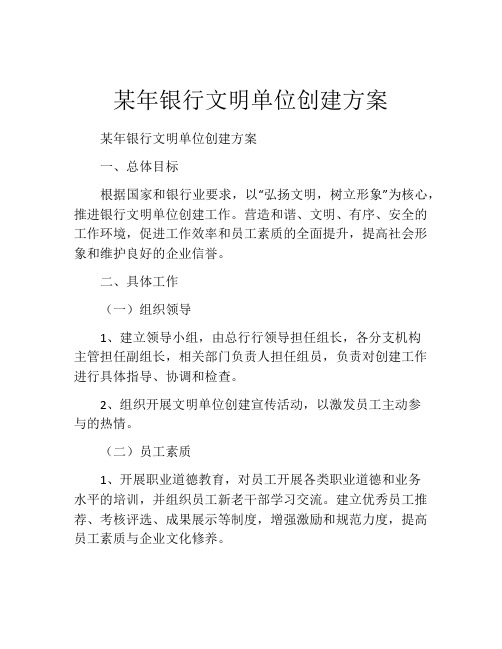 某年银行文明单位创建方案

某年银行文明单位创建方案

一、总体目标

根据国家和银行业要求，以“弘扬文明，树立形象”为核心，推进银行文明单位创建工作。营造和谐、文明、有序、安全的工作环境，促进工作效率和员工素质的全面提升，提高社会形象和维护良好的企业信誉。

二、具体工作

（一）组织领导

1、建立领导小组，由总行行领导担任组长，各分支机构主管担任副组长，相关部门负责人担任组员，负责对创建工作进行具体指导、协调和检查。

2、组织开展文明单位创建宣传活动，以激发员工主动参与的热情。

（二）员工素质

1、开展职业道德教育，对员工开展各类职业道德和业务水平的培训，并组织员工新老干部学习交流。建立优秀员工推荐、考核评选、成果展示等制度，增强激励和规范力度，提高员工素质与企业文化修养。